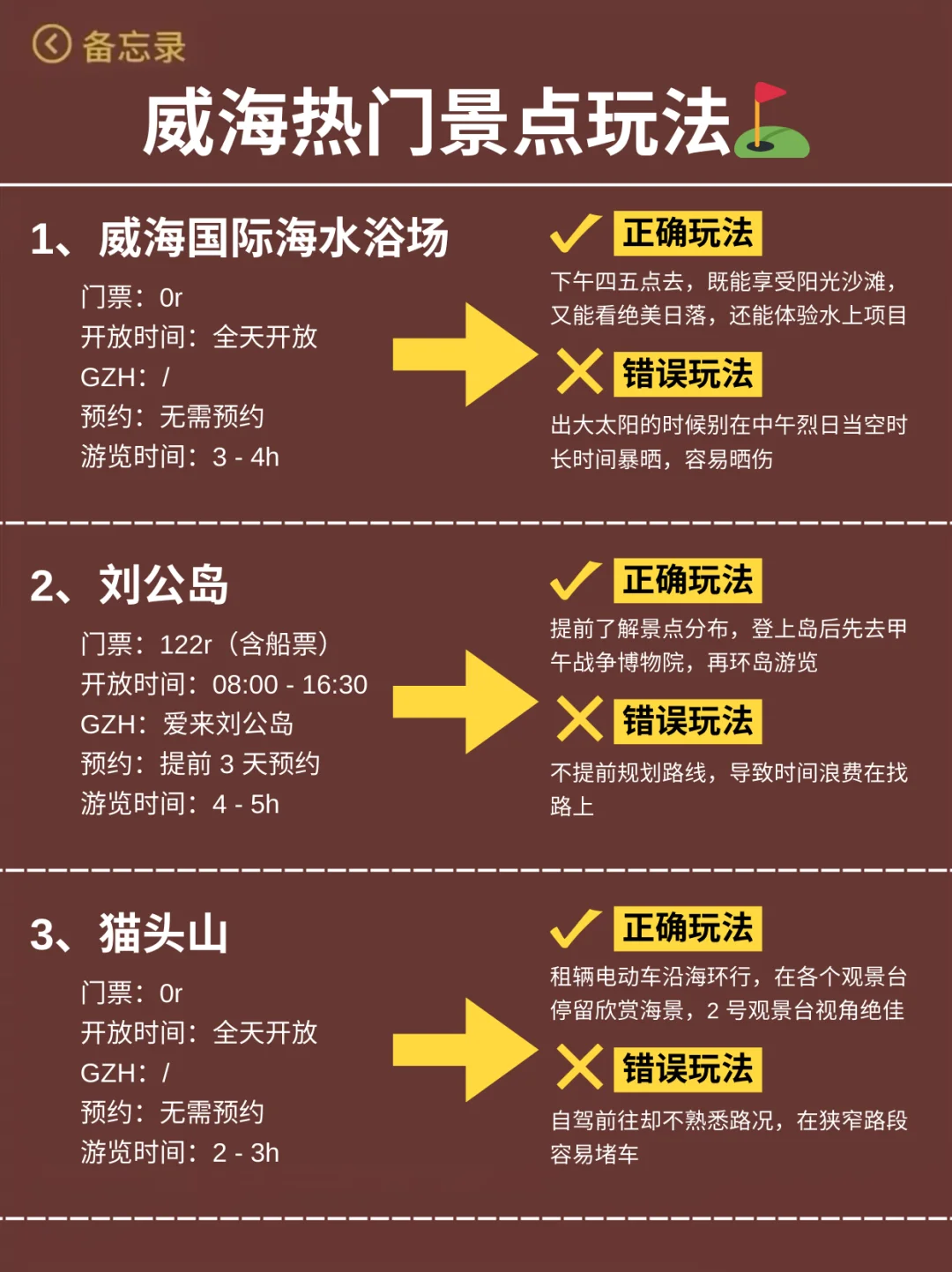 备忘录

威海热门景点玩法

1、威海国际海水浴场

门票：0r
开放时间：全天开放
GZH：/
预约：无需预约
游览时间：3 - 4h

正确玩法
下午四五点去，既能享受阳光沙滩，又能看绝美日落，还能体验水上项目

错误玩法
出大太阳的时候别在中午烈日当空时长时间暴晒，容易晒伤

2、刘公岛

门票：122r（含船票）
开放时间：08:00 - 16:30
GZH：爱来刘公岛
预约：提前 3 天预约
游览时间：4 - 5h

正确玩法
提前了解景点分布，登上岛后先去甲午战争博物院，再环岛游览

错误玩法
不提前规划路线，导致时间浪费在找路上

3、猫头山

门票：0r
开放时间：全天开放
GZH：/
预约：无需预约
游览时间：2 - 3h

正确玩法
租辆电动车沿海环行，在各个观景台停留欣赏海景，2 号观景台视角绝佳

错误玩法
自驾前往却不熟悉路况，在狭窄路段容易堵车